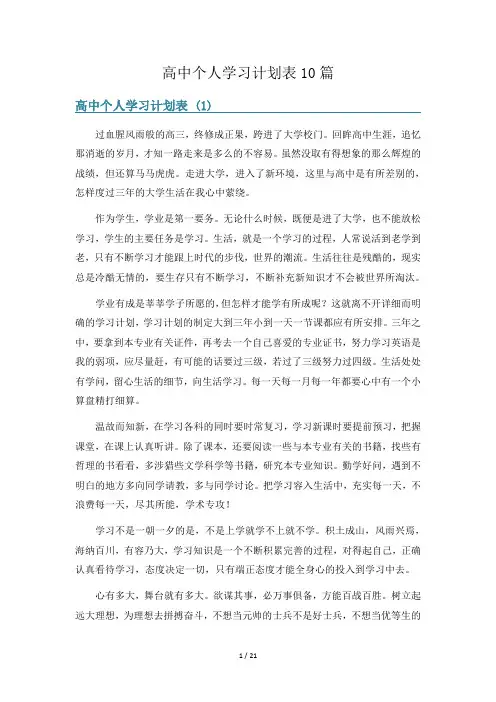 高中个人学习计划表10篇

高中个人学习计划表（1）

过血腥风雨般的高三，终修成正果，跨进了大学校门。回眸高中生涯，追忆那消逝的岁月，才知一路走来是多么的不容易。虽然没取有得想象的那么辉煌的战绩，但还算马马虎虎。走进大学，进入了新环境，这里与高中是有所差别的，怎样度过三年的大学生活在我心中萦绕。

作为学生，学业是第一要务。无论什么时候，既便是进了大学，也不能放松学习，学生的主要任务是学习。生活，就是一个学习的过程，人常说活到老学到老，只有不断学习才能跟上时代的步伐，世界的潮流。生活往往是残酷的，现实总是冷酷无情的，要生存只有不断学习，不断补充新知识才不会被世界所淘汰。

学业有成是莘莘学子所愿的，但怎样才能学有所成呢？这就离不开详细而明确的学习计划，学习计划的制定大到三年小到一天一节课都应有所安排。三年之中，要拿到本专业有关证件，再考去一个自己喜爱的专业证书，努力学习英语是我的弱项，应尽量赶，有可能的话要过三级，若过了三级努力过四级。生活处处有学问，留心生活的细节，向生活学习。每一天每一月每一年都要心中有一个小算盘精打细算。

温故而知新，在学习各科的同时要时常复习，学习新课时要提前预习，把握课堂，在课上认真听讲。除了课本，还要阅读一些与本专业有关的书籍，找些有哲理的书看看，多涉猎些文学科学等书籍，研究本专业知识。勤学好问，遇到不明白的地方多向同学请教，多与同学讨论。把学习容入生活中，充实每一天，不浪费每一天，尽其所能，学术专攻！

学习不是一朝一夕的是，不是上学就学不上就不学。积土成山，风雨兴焉，海纳百川，有容乃大，学习知识是一个不断积累完善的过程，对得起自己，正确认真看待学习，态度决定一切，只有端正态度才能全身心的投入到学习中去。

心有多大，舞台就有多大。欲谋其事，必万事俱备，方能百战百胜。树立起远大理想，为理想去拼搏奋斗，不想当元帅的士兵不是好士兵，不想当优等生的

1 / 21